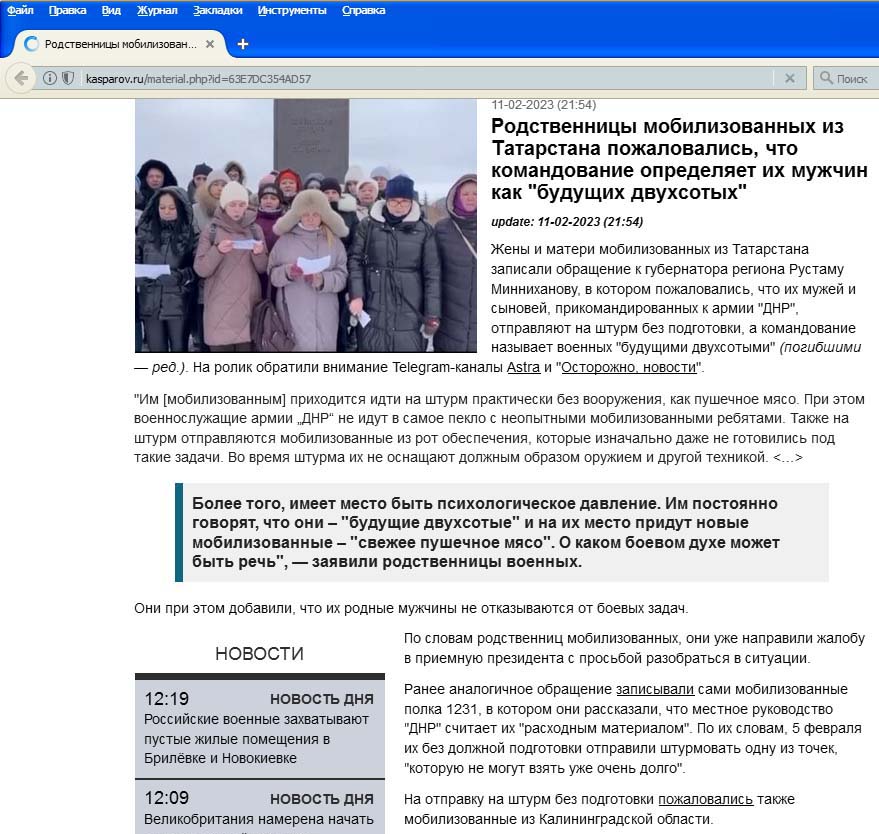 Файл Правка Вид Журнал Закладки Инструменты Справка

Родственницы мобилизован...

kasparov.ru/material.php?id=63E7DC354AD57

Поиск

11-02-2023 (21:54)

Родственницы мобилизованных из Татарстана пожаловались, что командование определяет их мужчин как "будущих двухсотых"

update: 11-02-2023 (21:54)

Жены и матери мобилизованных из Татарстана записали обращение к губернатора региона Рустаму Минниханову, в котором пожаловались, что их мужей и сыновей, прикомандированных к армии "ДНР", отправляют на штурм без подготовки, а командование называет военных "будущими двухсотыми" (погибшими — ред.). На ролик обратили внимание Telegram-каналы Astra и "Осторожно, новости".

"Им [мобилизованным] приходится идти на штурм практически без вооружения, как пушечное мясо. При этом военнослужащие армии „ДНР" не идут в самое пекло с неопытными мобилизованными ребятами. Также на штурм отправляются мобилизованные из рот обеспечения, которые изначально даже не готовились под такие задачи. Во время штурма их не оснащают должным образом оружием и другой техникой. <...>

Более того, имеет место быть психологическое давление. Им постоянно говорят, что они – "будущие двухсотые" и на их место придут новые мобилизованные – "свежее пушечное мясо". О каком боевом духе может быть речь", — заявили родственницы военных.

Они при этом добавили, что их родные мужчины не отказываются от боевых задач.

НОВОСТИ

12:19 НОВОСТЬ ДНЯ
Российские военные захватывают пустые жилые помещения в Брилёвке и Новокиевке

12:09 НОВОСТЬ ДНЯ
Великобритания намерена начать

По словам родственниц мобилизованных, они уже направили жалобу в приемную президента с просьбой разобраться в ситуации.

Ранее аналогичное обращение записывали сами мобилизованные полка 1231, в котором они рассказали, что местное руководство "ДНР" считает их "расходным материалом". По их словам, 5 февраля их без должной подготовки отправили штурмовать одну из точек, "которую не могут взять уже очень долго".

На отправку на штурм без подготовки пожаловались также мобилизованные из Калининградской области.